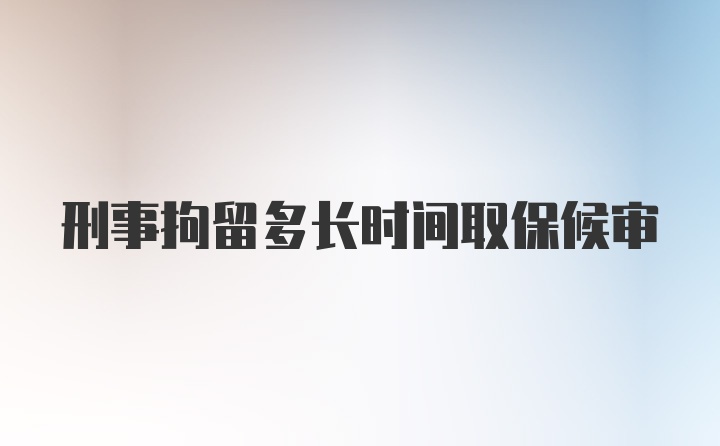 刑事拘留多长时间取保候审